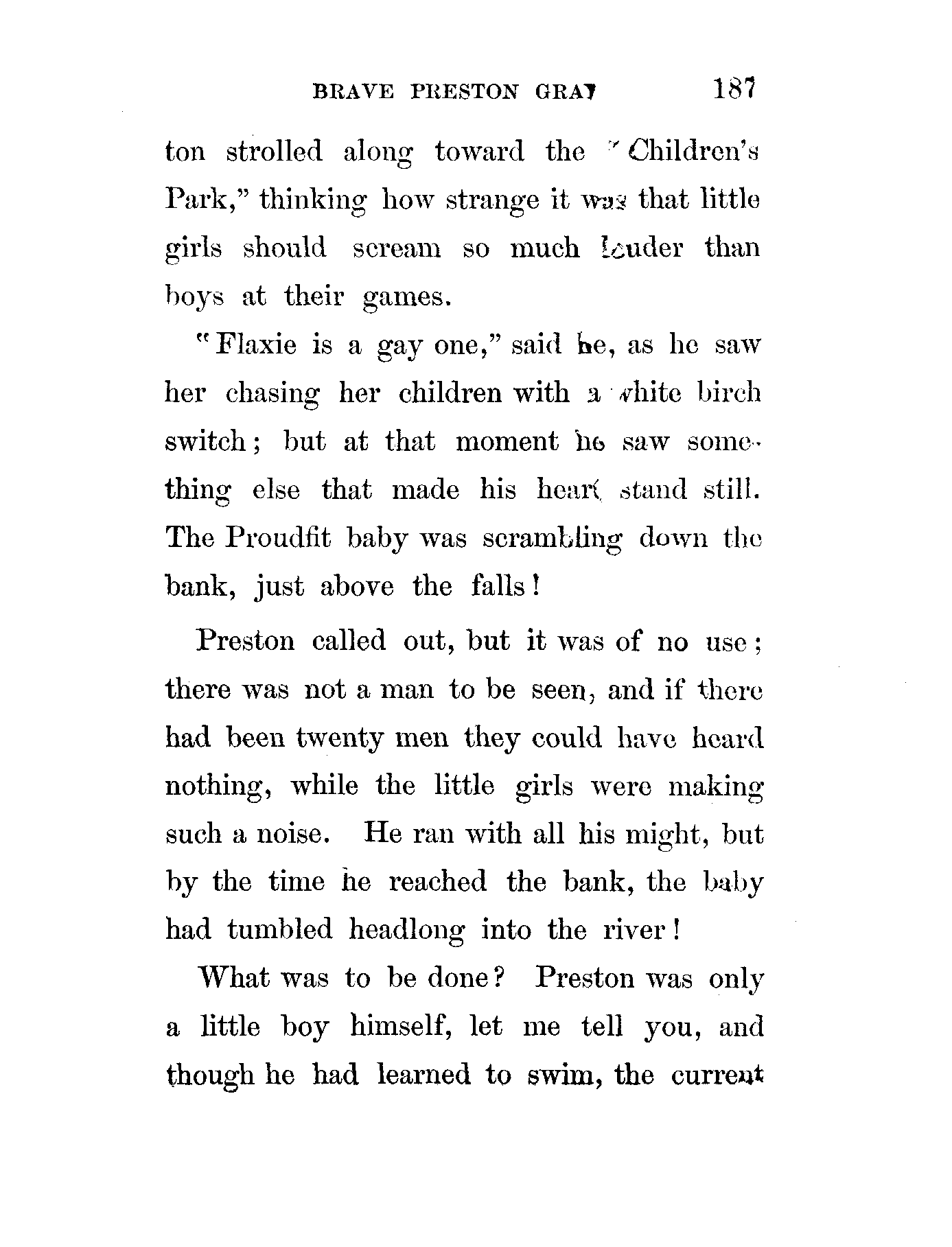 BRAVE PRESTON GRAY 187

ton strolled along toward the "Children's Park," thinking how strange it was that little girls should scream so much louder than boys at their games.

"Flaxie is a gay one," said he, as he saw her chasing her children with a white birch switch; but at that moment he saw something else that made his heart stand still. The Proudfit baby was scrambling down the bank, just above the falls!

Preston called out, but it was of no use; there was not a man to be seen, and if there had been twenty men they could have heard nothing, while the little girls were making such a noise. He ran with all his might, but by the time he reached the bank, the baby had tumbled headlong into the river!

What was to be done? Preston was only a little boy himself, let me tell you, and though he had learned to swim, the current